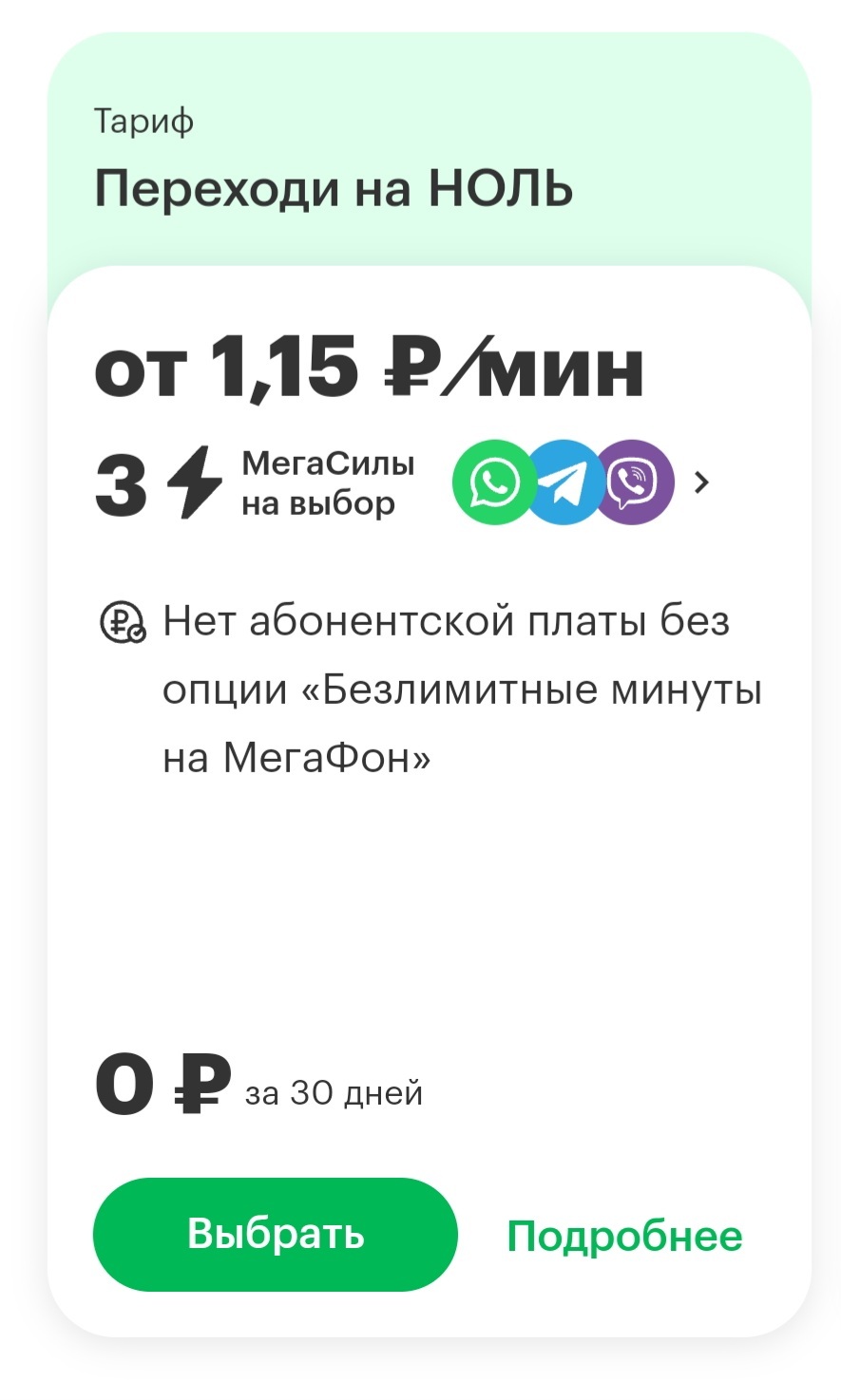 Тариф
Переходи на НОЛЬ

от 1,15 ₽/мин

3 МегаСилы на выбор

Нет абонентской платы без опции «Безлимитные минуты на МегаФон»

0 ₽ за 30 дней

Выбрать

Подробнее